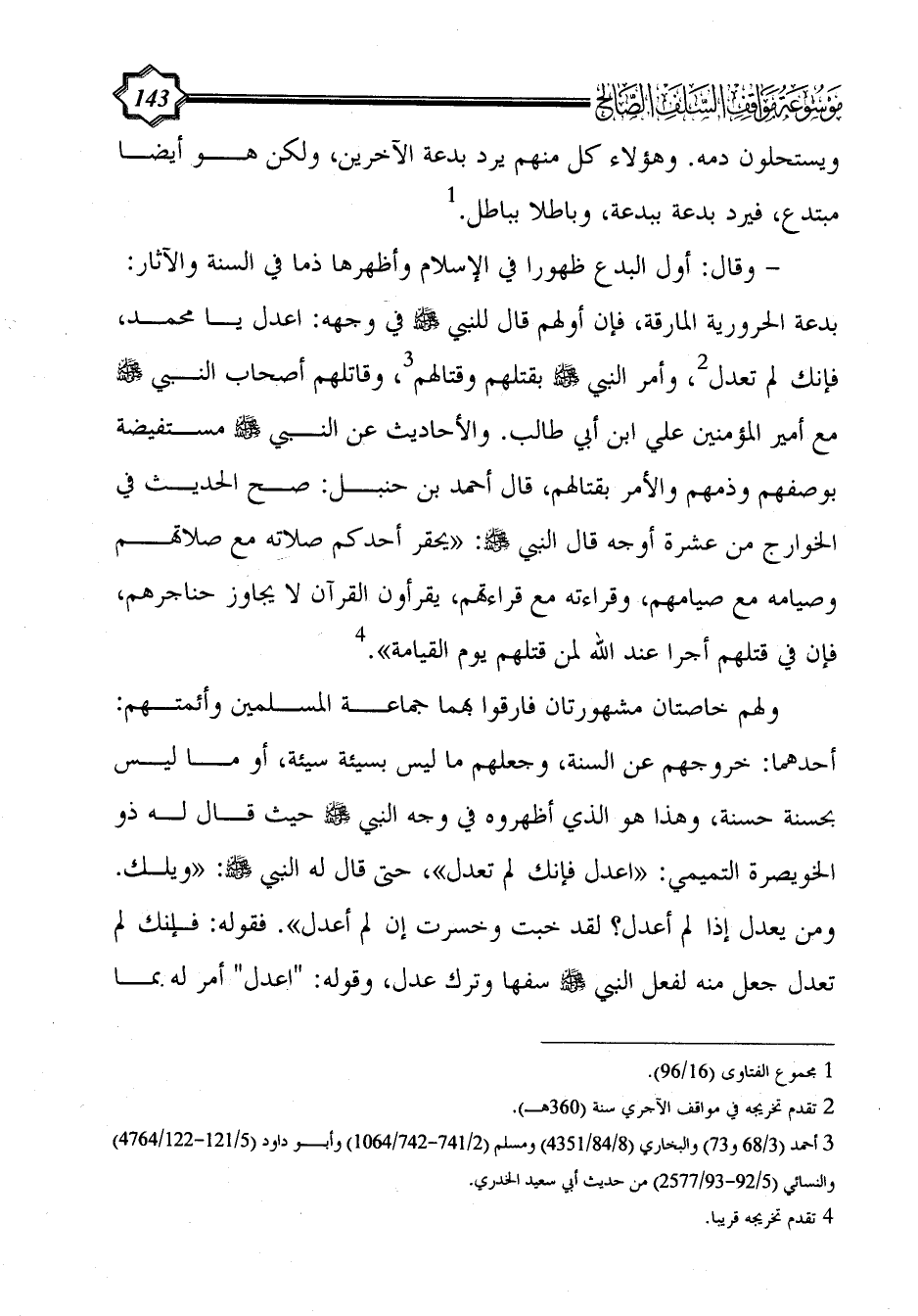 موسوعة مواقف السلف الصالح 143

ويستحلون دمه. وهؤلاء كل منهم يرد بدعة الآخرين، ولكن هو أيضا مبتدع، فيرد بدعة ببدعة، وباطلا بباطل.$^1$

- وقال: أول البدع ظهورا في الإسلام وأظهرها ذما في السنة والآثار: بدعة الحرورية المارقة، فإن أولهم قال للنبي ﷺ في وجهه: اعدل يا محمد، فإنك لم تعدل$^2$، وأمر النبي ﷺ بقتلهم وقتالهم$^3$، وقاتلهم أصحاب النبي ﷺ مع أمير المؤمنين علي ابن أبي طالب. والأحاديث عن النبي ﷺ مستفيضة بوصفهم وذمهم والأمر بقتالهم، قال أحمد بن حنبل: صح الحديث في الخوارج من عشرة أوجه قال النبي ﷺ: «يحقر أحدكم صلاته مع صلاتهم وصيامه مع صيامهم، وقراءته مع قراءتهم، يقرأون القرآن لا يجاوز حناجرهم، فإن في قتلهم أجرا عند الله لمن قتلهم يوم القيامة».$^4$

ولهم خاصتان مشهورتان فارقوا بهما جماعة المسلمين وأئمتهم: أحدهما: خروجهم عن السنة، وجعلهم ما ليس بسيئة سيئة، أو ما ليس بحسنة حسنة، وهذا هو الذي أظهروه في وجه النبي ﷺ حيث قال له ذو الخويصرة التميمي: «اعدل فإنك لم تعدل»، حتى قال له النبي ﷺ: «ويلك. ومن يعدل إذا لم أعدل؟ لقد خبت وخسرت إن لم أعدل». فقوله: فإنك لم تعدل جعل منه لفعل النبي ﷺ سفها وترك عدل، وقوله: "اعدل" أمر له بما

1 مجموع الفتاوى (96/16).
2 تقدم تخريجه في مواقف الآجري سنة (360هـ).
3 أحمد (68/3 و73) والبخاري (4351/84/8) ومسلم (1064/742-741/2) وأبو داود (4764/122-121/5) والنسائي (2577/93-92/5) من حديث أبي سعيد الخدري.
4 تقدم تخريجه قريبا.